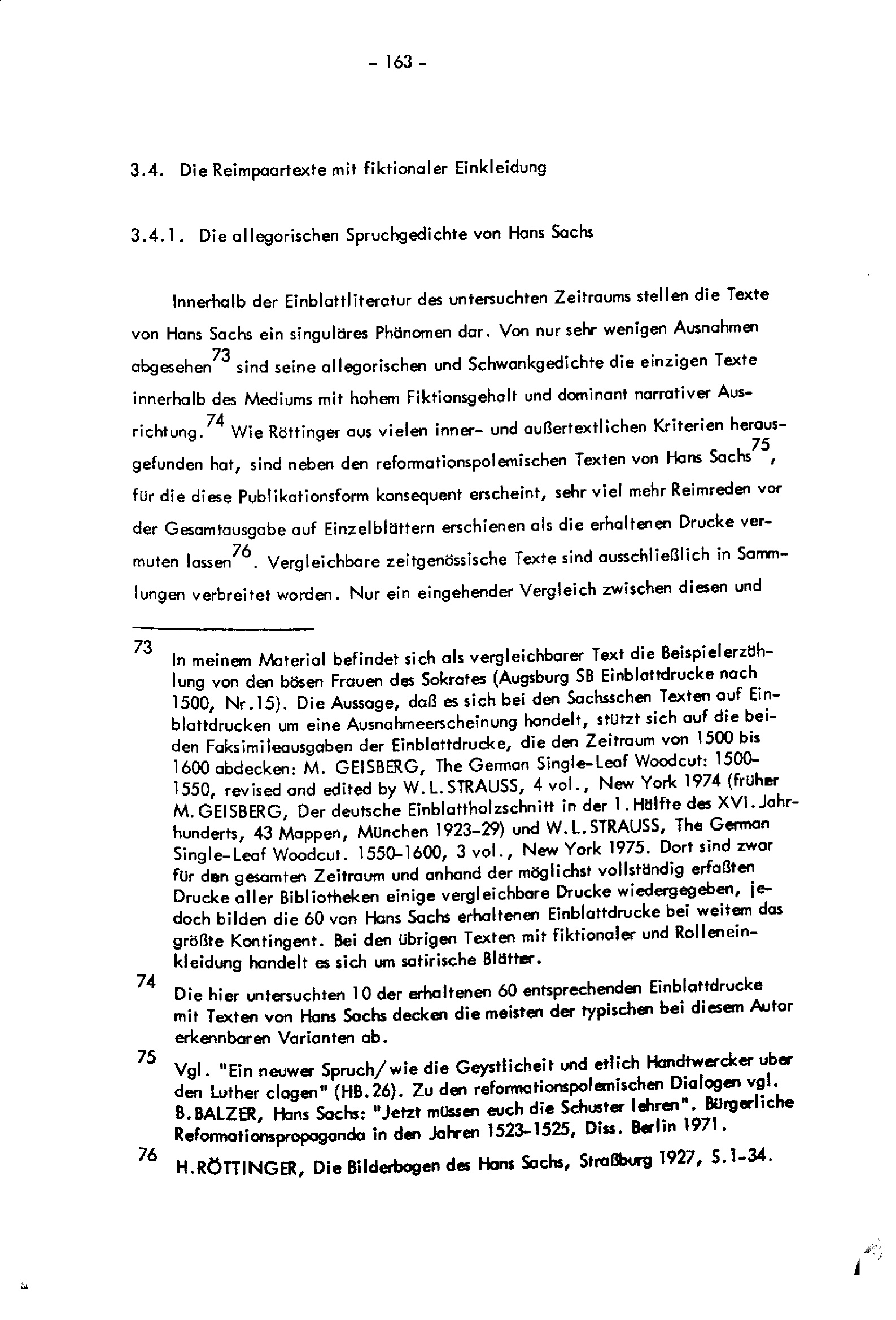 - 163 -

3.4. Die Reimpaartexte mit fiktionaler Einkleidung

3.4.1. Die allegorischen Spruchgedichte von Hans Sachs

Innerhalb der Einblattliteratur des untersuchten Zeitraums stellen die Texte von Hans Sachs ein singuläres Phänomen dar. Von nur sehr wenigen Ausnahmen abgesehen$^{73}$ sind seine allegorischen und Schwankgedichte die einzigen Texte innerhalb des Mediums mit hohem Fiktionsgehalt und dominant narrativer Ausrichtung.$^{74}$ Wie Röttinger aus vielen inner- und außertextlichen Kriterien herausgefunden hat, sind neben den reformationspolemischen Texten von Hans Sachs$^{75}$, für die diese Publikationsform konsequent erscheint, sehr viel mehr Reimreden vor der Gesamtausgabe auf Einzelblättern erschienen als die erhaltenen Drucke vermuten lassen$^{76}$. Vergleichbare zeitgenössische Texte sind ausschließlich in Sammlungen verbreitet worden. Nur ein eingehender Vergleich zwischen diesen und

73 In meinem Material befindet sich als vergleichbarer Text die Beispielerzählung von den bösen Frauen des Sokrates (Augsburg SB Einblattdrucke nach 1500, Nr.15). Die Aussage, daß es sich bei den Sachsschen Texten auf Einblattdrucken um eine Ausnahmeerscheinung handelt, stützt sich auf die beiden Faksimileausgaben der Einblattdrucke, die den Zeitraum von 1500 bis 1600 abdecken: M. GEISBERG, The German Single-Leaf Woodcut: 1500-1550, revised and edited by W.L.STRAUSS, 4 vol., New York 1974 (früher M.GEISBERG, Der deutsche Einblattholzschnitt in der 1.Hälfte des XVI.Jahrhunderts, 43 Mappen, München 1923-29) und W.L.STRAUSS, The German Single-Leaf Woodcut. 1550-1600, 3 vol., New York 1975. Dort sind zwar für den gesamten Zeitraum und anhand der möglichst vollständig erfaßten Drucke aller Bibliotheken einige vergleichbare Drucke wiedergegeben, jedoch bilden die 60 von Hans Sachs erhaltenen Einblattdrucke bei weitem das größte Kontingent. Bei den übrigen Texten mit fiktionaler und Rolleneinkleidung handelt es sich um satirische Blätter.

74 Die hier untersuchten 10 der erhaltenen 60 entsprechenden Einblattdrucke mit Texten von Hans Sachs decken die meisten der typischen bei diesem Autor erkennbaren Varianten ab.

75 Vgl. "Ein neuwer Spruch/wie die Geystlicheit und etlich Handtwercker uber den Luther clagen" (HB.26). Zu den reformationspolemischen Dialogen vgl. B.BALZER, Hans Sachs: "Jetzt müssen euch die Schuster lehren". Bürgerliche Reformationspropaganda in den Jahren 1523-1525, Diss. Berlin 1971.

76 H.RÖTTINGER, Die Bilderbogen des Hans Sachs, Straßburg 1927, S.1-34.